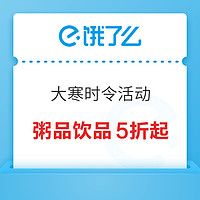 饿了么

大寒时令活动

粥品饮品 5折起